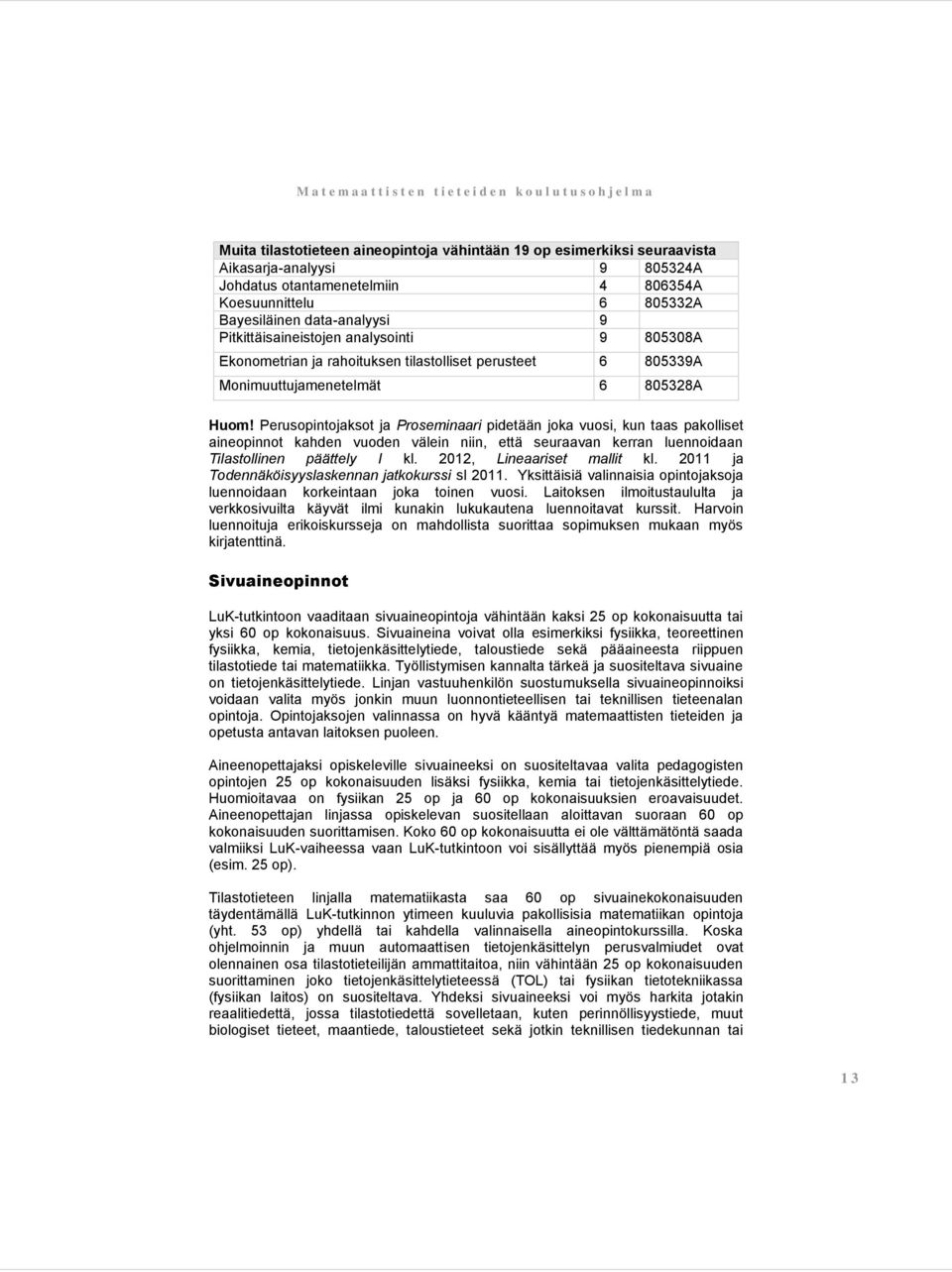 Matemaattisten tieteiden koulutusohjelma

| Muita tilastotieteen aineopintoja vähintään 19 op esimerkiksi seuraavista | | |
|---|---|---|
| Aikasarja-analyysi | 9 | 805324A |
| Johdatus otantamenetelmiin | 4 | 806354A |
| Koesuunnittelu | 6 | 805332A |
| Bayesiläinen data-analyysi | 9 | |
| Pitkittäisaineistojen analysointi | 9 | 805308A |
| Ekonometrian ja rahoituksen tilastolliset perusteet | 6 | 805339A |
| Monimuuttujamenetelmät | 6 | 805328A |

Huom! Perusopintojaksot ja Proseminaari pidetään joka vuosi, kun taas pakolliset aineopinnot kahden vuoden välein niin, että seuraavan kerran luennoidaan Tilastollinen päättely I kl. 2012, Lineaariset mallit kl. 2011 ja Todennäköisyyslaskennan jatkokurssi sl 2011. Yksittäisiä valinnaisia opintojaksoja luennoidaan korkeintaan joka toinen vuosi. Laitoksen ilmoitustaululta ja verkkosivuilta käyvät ilmi kunakin lukukautena luennoitavat kurssit. Harvoin luennoituja erikoiskursseja on mahdollista suorittaa sopimuksen mukaan myös kirjatenttinä.

Sivuaineopinnot

LuK-tutkintoon vaaditaan sivuaineopintoja vähintään kaksi 25 op kokonaisuutta tai yksi 60 op kokonaisuus. Sivuaineina voivat olla esimerkiksi fysiikka, teoreettinen fysiikka, kemia, tietojenkäsittelytiede, taloustiede sekä pääaineesta riippuen tilastotiede tai matematiikka. Työllistymisen kannalta tärkeä ja suositeltava sivuaine on tietojenkäsittelytiede. Linjan vastuuhenkilön suostumuksella sivuaineopinnoiksi voidaan valita myös jonkin muun luonnontieteellisen tai teknillisen tieteenalan opintoja. Opintojaksojen valinnassa on hyvä kääntyä matemaattisten tieteiden ja opetusta antavan laitoksen puoleen.

Aineenopettajaksi opiskeleville sivuaineeksi on suositeltavaa valita pedagogisten opintojen 25 op kokonaisuuden lisäksi fysiikka, kemia tai tietojenkäsittelytiede. Huomioitavaa on fysiikan 25 op ja 60 op kokonaisuuksien eroavaisuudet. Aineenopettajan linjassa opiskelevan suositellaan aloittavan suoraan 60 op kokonaisuuden suorittamisen. Koko 60 op kokonaisuutta ei ole välttämätöntä saada valmiiksi LuK-vaiheessa vaan LuK-tutkintoon voi sisällyttää myös pienempiä osia (esim. 25 op).

Tilastotieteen linjalla matematiikasta saa 60 op sivuainekokonaisuuden täydentämällä LuK-tutkinnon ytimeen kuuluvia pakollisia matematiikan opintoja (yht. 53 op) yhdellä tai kahdella valinnaisella aineopintokurssilla. Koska ohjelmoinnin ja muun automaattisen tietojenkäsittelyn perusvalmiudet ovat olennainen osa tilastotieteilijän ammattitaitoa, niin vähintään 25 op kokonaisuuden suorittaminen joko tietojenkäsittelytieteessä (TOL) tai fysiikan tietotekniikassa (fysiikan laitos) on suositeltava. Yhdeksi sivuaineeksi voi myös harkita jotakin reaalitiedettä, jossa tilastotiedettä sovelletaan, kuten perinnöllisyystiede, muut biologiset tieteet, maantiede, taloustieteet sekä jotkin teknillisen tiedekunnan tai

13